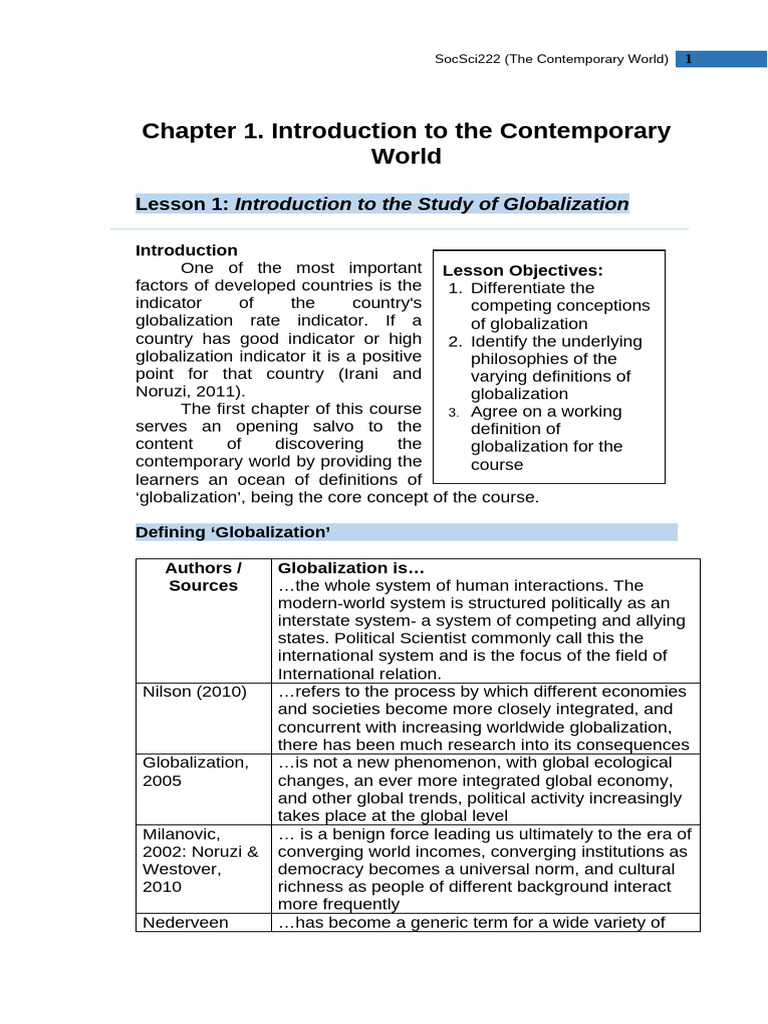 SocSci222 (The Contemporary World) 1

Chapter 1. Introduction to the Contemporary World

Lesson 1: Introduction to the Study of Globalization

Introduction

One of the most important factors of developed countries is the indicator of the country's globalization rate indicator. If a country has good indicator or high globalization indicator it is a positive point for that country (Irani and Noruzi, 2011).

The first chapter of this course serves an opening salvo to the content of discovering the contemporary world by providing the learners an ocean of definitions of 'globalization', being the core concept of the course.

Lesson Objectives:
1. Differentiate the competing conceptions of globalization
2. Identify the underlying philosophies of the varying definitions of globalization
3. Agree on a working definition of globalization for the course

Defining 'Globalization'

| Authors / Sources | Globalization is… …the whole system of human interactions. The modern-world system is structured politically as an interstate system- a system of competing and allying states. Political Scientist commonly call this the international system and is the focus of the field of International relation. |
|---|---|
| Nilson (2010) | …refers to the process by which different economies and societies become more closely integrated, and concurrent with increasing worldwide globalization, there has been much research into its consequences |
| Globalization, 2005 | …is not a new phenomenon, with global ecological changes, an ever more integrated global economy, and other global trends, political activity increasingly takes place at the global level |
| Milanovic, 2002: Noruzi & Westover, 2010 | … is a benign force leading us ultimately to the era of converging world incomes, converging institutions as democracy becomes a universal norm, and cultural richness as people of different background interact more frequently |
| Nederveen | …has become a generic term for a wide variety of |